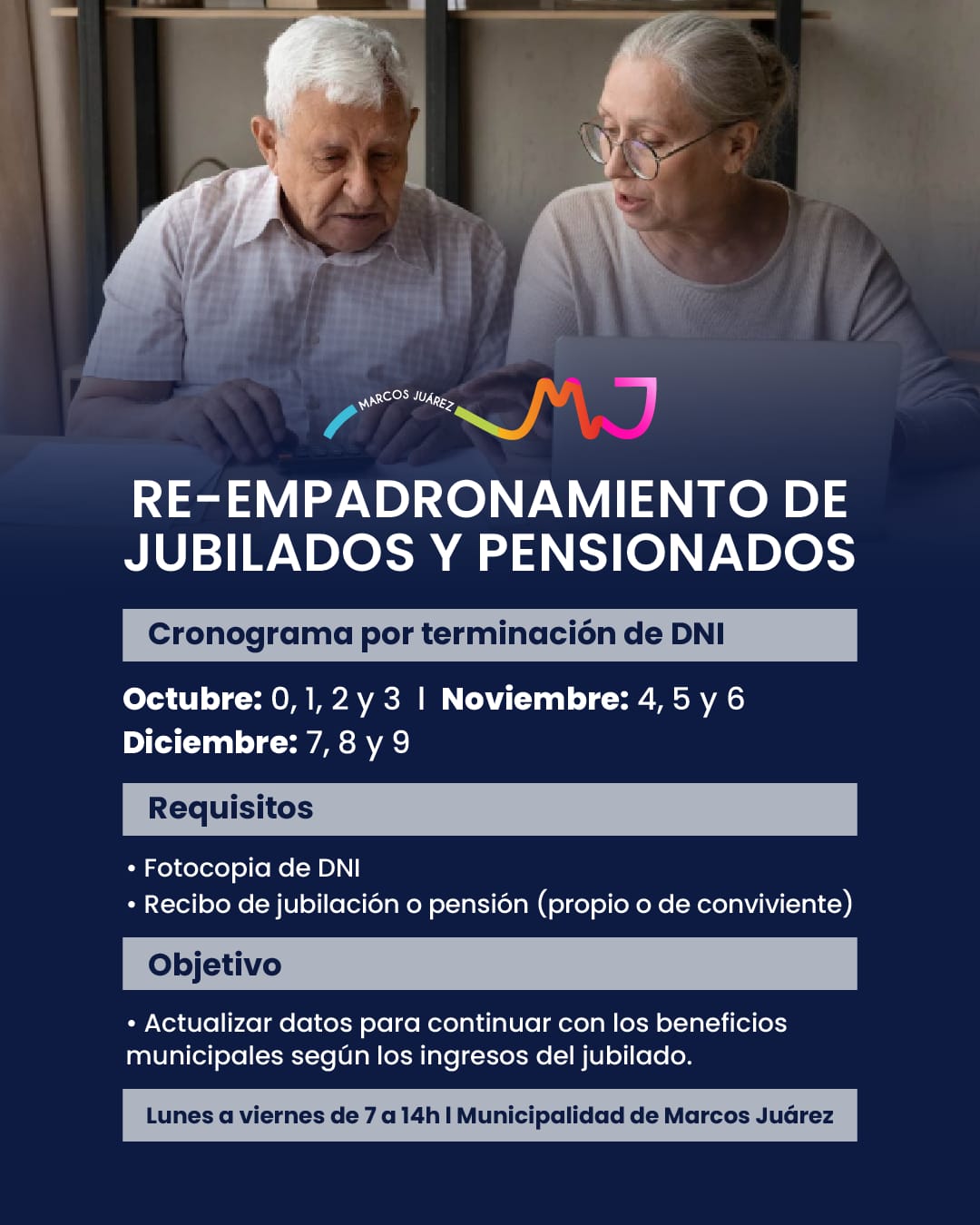 MARCOS JUÁREZ
MJ

RE-EMPADRONAMIENTO DE JUBILADOS Y PENSIONADOS

Cronograma por terminación de DNI

Octubre: 0, 1, 2 y 3 | Noviembre: 4, 5 y 6
Diciembre: 7, 8 y 9

Requisitos

• Fotocopia de DNI
• Recibo de jubilación o pensión (propio o de conviviente)

Objetivo

• Actualizar datos para continuar con los beneficios municipales según los ingresos del jubilado.

Lunes a viernes de 7 a 14h | Municipalidad de Marcos Juárez